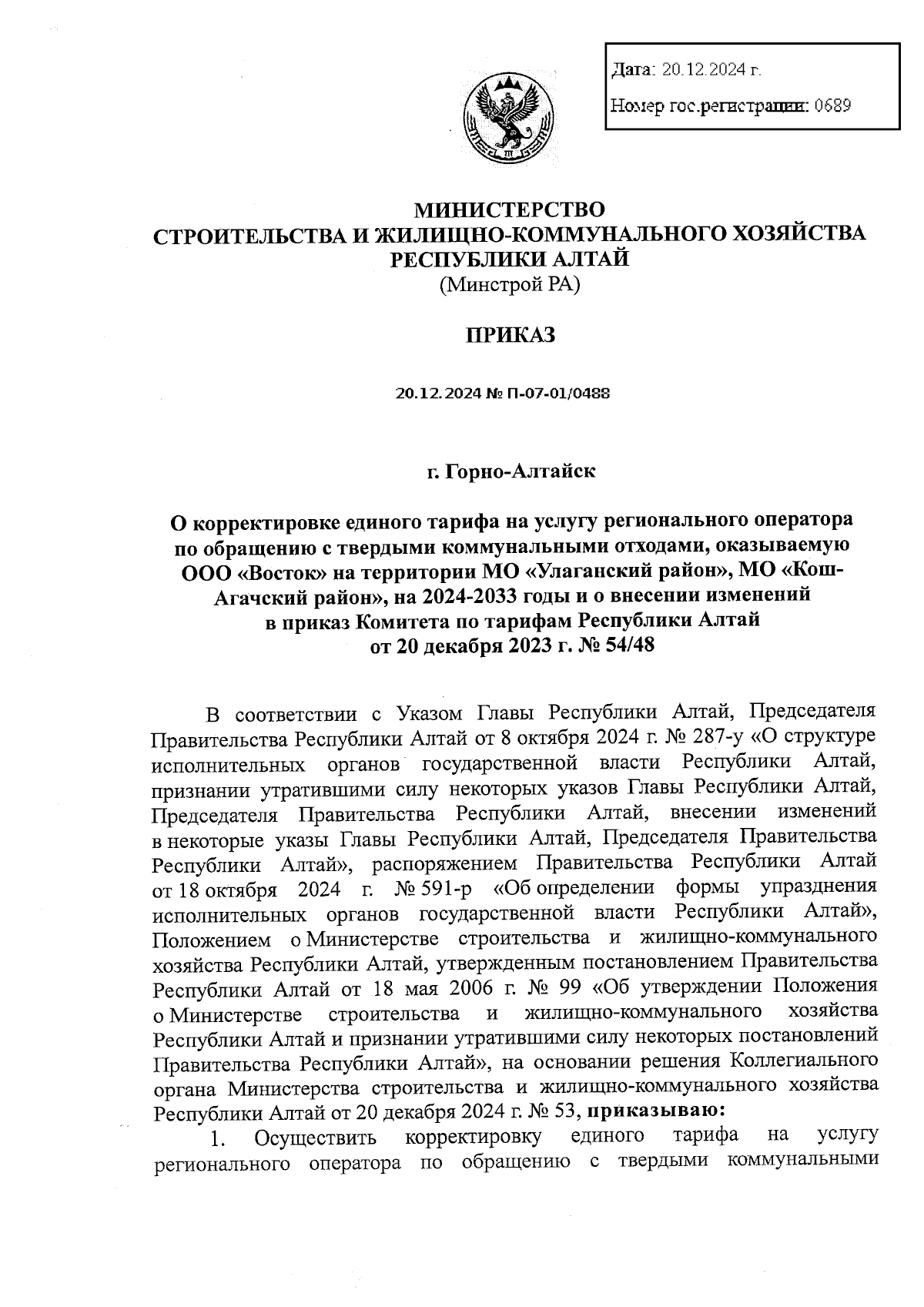 Дата: 20.12.2024 г.

Номер гос.регистрации: 0689

МИНИСТЕРСТВО
СТРОИТЕЛЬСТВА И ЖИЛИЩНО-КОММУНАЛЬНОГО ХОЗЯЙСТВА
РЕСПУБЛИКИ АЛТАЙ
(Минстрой РА)

ПРИКАЗ

20.12.2024 № П-07-01/0488

г. Горно-Алтайск

О корректировке единого тарифа на услугу регионального оператора по обращению с твердыми коммунальными отходами, оказываемую ООО «Восток» на территории МО «Улаганский район», МО «Кош-Агачский район», на 2024-2033 годы и о внесении изменений в приказ Комитета по тарифам Республики Алтай от 20 декабря 2023 г. № 54/48

В соответствии с Указом Главы Республики Алтай, Председателя Правительства Республики Алтай от 8 октября 2024 г. № 287-у «О структуре исполнительных органов государственной власти Республики Алтай, признании утратившими силу некоторых указов Главы Республики Алтай, Председателя Правительства Республики Алтай, внесении изменений в некоторые указы Главы Республики Алтай, Председателя Правительства Республики Алтай», распоряжением Правительства Республики Алтай от 18 октября 2024 г. № 591-р «Об определении формы упразднения исполнительных органов государственной власти Республики Алтай», Положением о Министерстве строительства и жилищно-коммунального хозяйства Республики Алтай, утвержденным постановлением Правительства Республики Алтай от 18 мая 2006 г. № 99 «Об утверждении Положения о Министерстве строительства и жилищно-коммунального хозяйства Республики Алтай и признании утратившими силу некоторых постановлений Правительства Республики Алтай», на основании решения Коллегиального органа Министерства строительства и жилищно-коммунального хозяйства Республики Алтай от 20 декабря 2024 г. № 53, приказываю:

1. Осуществить корректировку единого тарифа на услугу регионального оператора по обращению с твердыми коммунальными